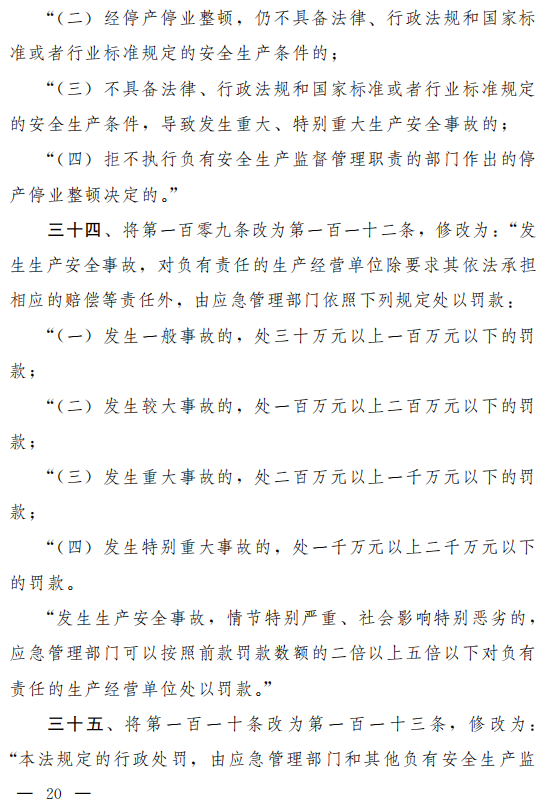 “（二）经停产停业整顿，仍不具备法律、行政法规和国家标准或者行业标准规定的安全生产条件的；

“（三）不具备法律、行政法规和国家标准或者行业标准规定的安全生产条件，导致发生重大、特别重大生产安全事故的；

“（四）拒不执行负有安全生产监督管理职责的部门作出的停产停业整顿决定的。”

三十四、将第一百零九条改为第一百一十二条，修改为：“发生生产安全事故，对负有责任的生产经营单位除要求其依法承担相应的赔偿等责任外，由应急管理部门依照下列规定处以罚款：

“（一）发生一般事故的，处三十万元以上一百万元以下的罚款；

“（二）发生较大事故的，处一百万元以上二百万元以下的罚款；

“（三）发生重大事故的，处二百万元以上一千万元以下的罚款；

“（四）发生特别重大事故的，处一千万元以上二千万元以下的罚款。

“发生生产安全事故，情节特别严重、社会影响特别恶劣的，应急管理部门可以按照前款罚款数额的二倍以上五倍以下对负有责任的生产经营单位处以罚款。”

三十五、将第一百一十条改为第一百一十三条，修改为：“本法规定的行政处罚，由应急管理部门和其他负有安全生产监

— 20 —